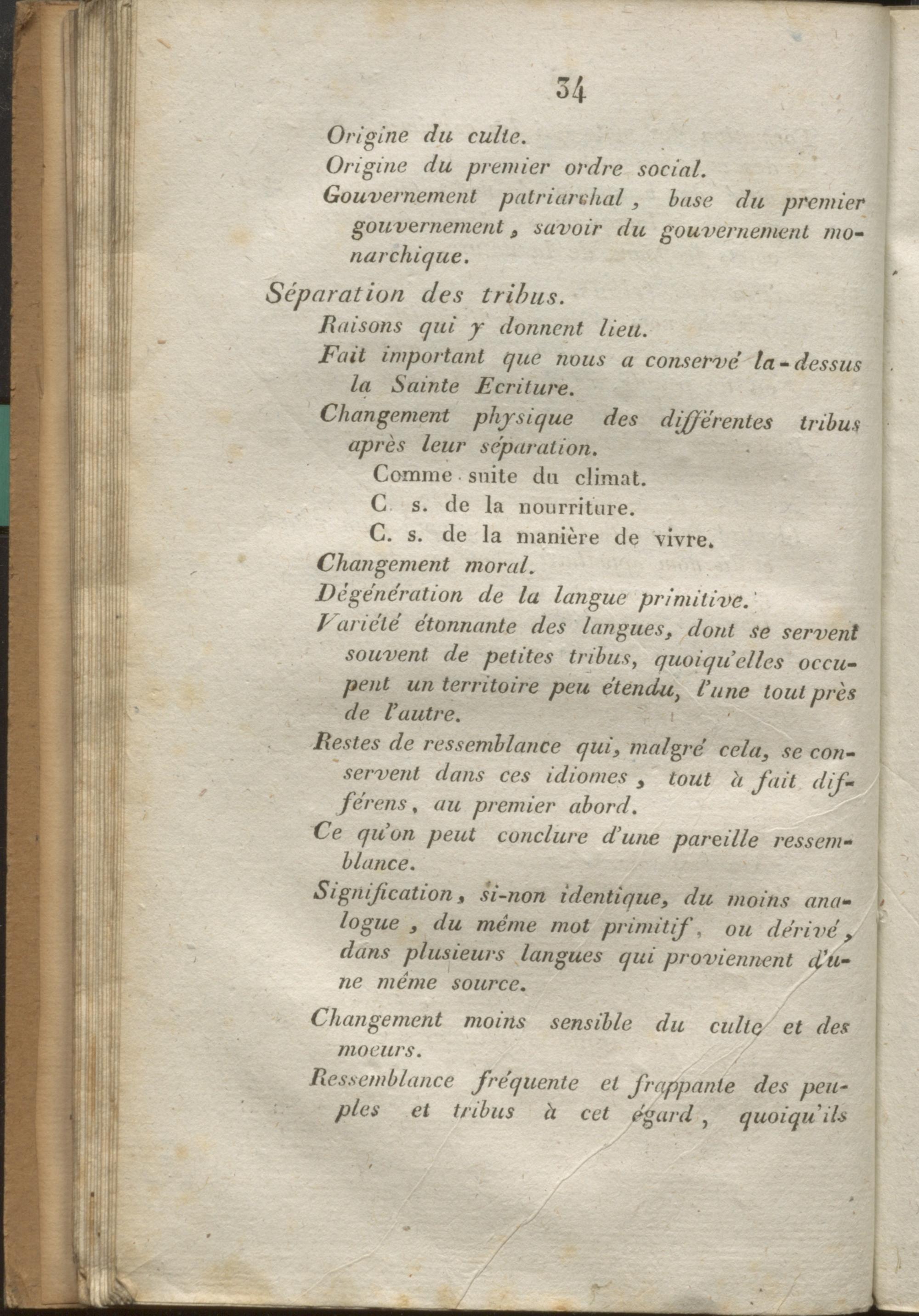 34

Origine du culte.

Origine du premier ordre social.

Gouvernement patriarchal, base du premier gouvernement, savoir du gouvernement monarchique.

Séparation des tribus.

Raisons qui y donnent lieu.

Fait important que nous a conservé la-dessus la Sainte Ecriture.

Changement physique des différentes tribus après leur séparation.

Comme suite du climat.

C s. de la nourriture.

C. s. de la manière de vivre.

Changement moral.

Dégénération de la langue primitive.

Variété étonnante des langues, dont se servent souvent de petites tribus, quoiqu'elles occupent un territoire peu étendu, l'une tout près de l'autre.

Restes de ressemblance qui, malgré cela, se conservent dans ces idiomes, tout à fait différens, au premier abord.

Ce qu'on peut conclure d'une pareille ressemblance.

Signification, si-non identique, du moins analogue, du même mot primitif, ou dérivé, dans plusieurs langues qui proviennent d'une même source.

Changement moins sensible du culte et des moeurs.

Ressemblance fréquente et frappante des peuples et tribus à cet égard, quoiqu'ils